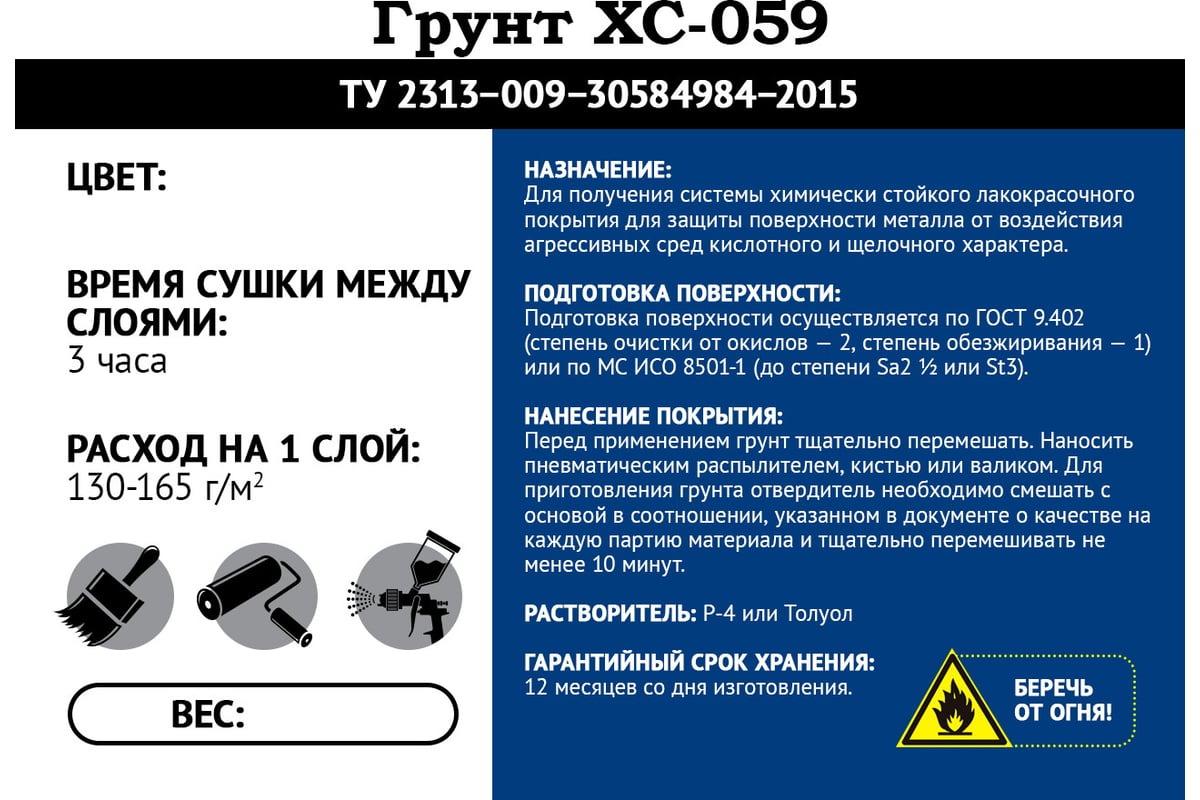 Грунт ХС-059

ТУ 2313–009–30584984–2015

ЦВЕТ:

ВРЕМЯ СУШКИ МЕЖДУ СЛОЯМИ:
3 часа

РАСХОД НА 1 СЛОЙ:
130-165 г/м$^2$

ВЕС:

НАЗНАЧЕНИЕ:
Для получения системы химически стойкого лакокрасочного покрытия для защиты поверхности металла от воздействия агрессивных сред кислотного и щелочного характера.

ПОДГОТОВКА ПОВЕРХНОСТИ:
Подготовка поверхности осуществляется по ГОСТ 9.402 (степень очистки от окислов — 2, степень обезжиривания — 1) или по МС ИСО 8501-1 (до степени Sa2 ½ или St3).

НАНЕСЕНИЕ ПОКРЫТИЯ:
Перед применением грунт тщательно перемешать. Наносить пневматическим распылителем, кистью или валиком. Для приготовления грунта отвердитель необходимо смешать с основой в соотношении, указанном в документе о качестве на каждую партию материала и тщательно перемешивать не менее 10 минут.

РАСТВОРИТЕЛЬ: Р-4 или Толуол

ГАРАНТИЙНЫЙ СРОК ХРАНЕНИЯ:
12 месяцев со дня изготовления.

БЕРЕЧЬ ОТ ОГНЯ!